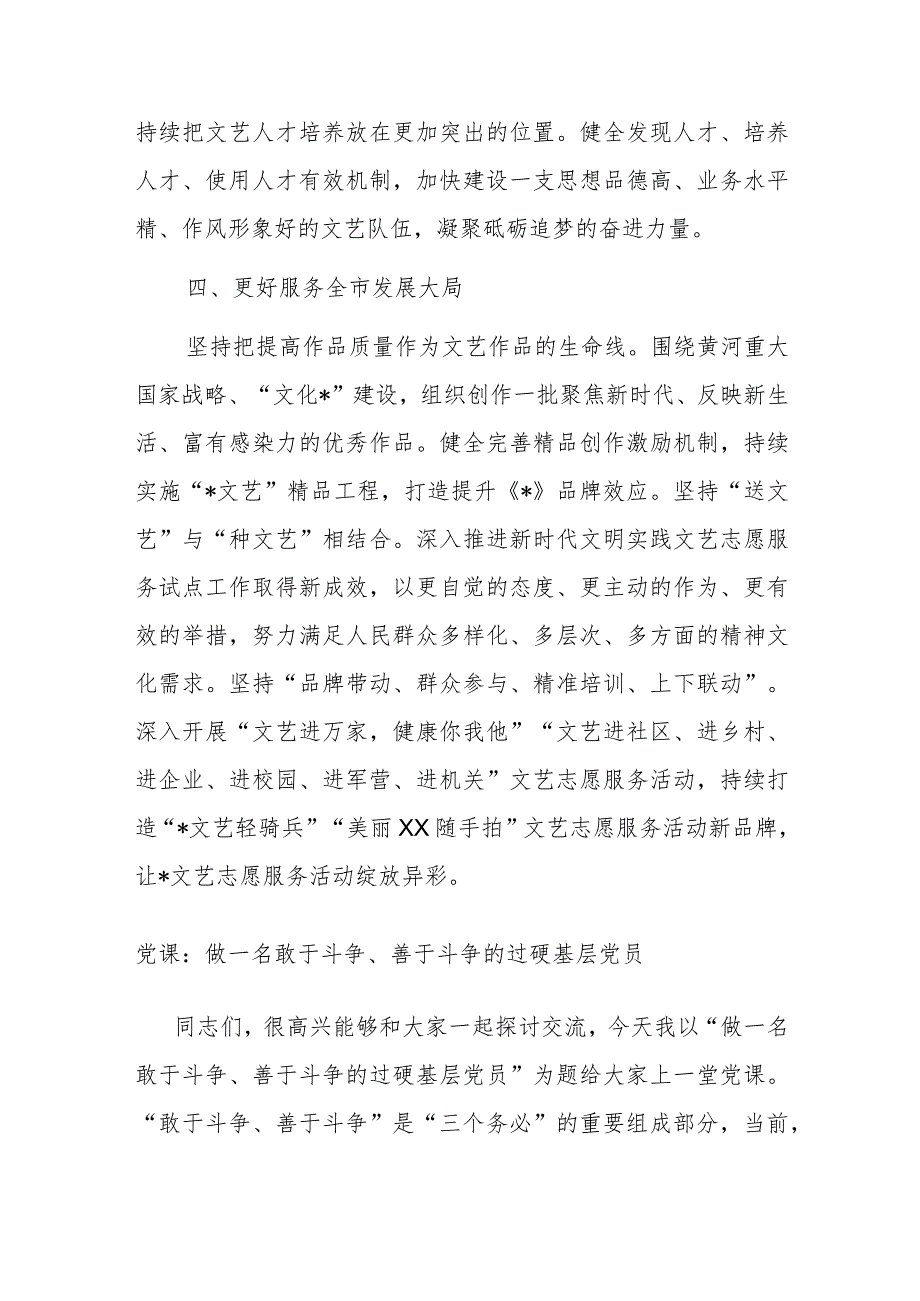 持续把文艺人才培养放在更加突出的位置。健全发现人才、培养人才、使用人才有效机制，加快建设一支思想品德高、业务水平精、作风形象好的文艺队伍，凝聚砥砺追梦的奋进力量。

四、更好服务全市发展大局

坚持把提高作品质量作为文艺作品的生命线。围绕黄河重大国家战略、“文化*”建设，组织创作一批聚焦新时代、反映新生活、富有感染力的优秀作品。健全完善精品创作激励机制，持续实施“*文艺”精品工程，打造提升《*》品牌效应。坚持“送文艺”与“种文艺”相结合。深入推进新时代文明实践文艺志愿服务试点工作取得新成效，以更自觉的态度、更主动的作为、更有效的举措，努力满足人民群众多样化、多层次、多方面的精神文化需求。坚持“品牌带动、群众参与、精准培训、上下联动”。深入开展“文艺进万家，健康你我他”“文艺进社区、进乡村、进企业、进校园、进军营、进机关”文艺志愿服务活动，持续打造“*文艺轻骑兵”“美丽XX随手拍”文艺志愿服务活动新品牌，让*文艺志愿服务活动绽放异彩。

党课：做一名敢于斗争、善于斗争的过硬基层党员

同志们，很高兴能够和大家一起探讨交流，今天我以“做一名敢于斗争、善于斗争的过硬基层党员”为题给大家上一堂党课。“敢于斗争、善于斗争”是“三个务必”的重要组成部分，当前，